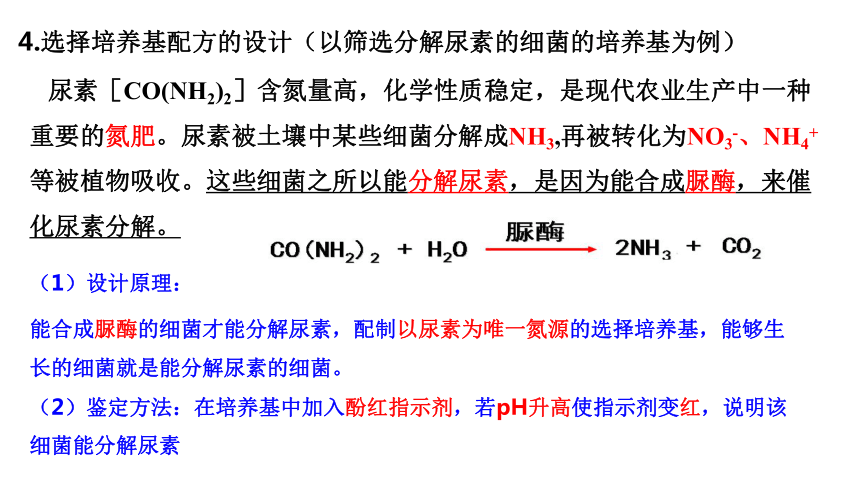 4.选择培养基配方的设计（以筛选分解尿素的细菌的培养基为例）

尿素［$CO(NH_2)_2$］含氮量高，化学性质稳定，是现代农业生产中一种重要的氮肥。尿素被土壤中某些细菌分解成$NH_3$,再被转化为$NO_3^-$、$NH_4^+$等被植物吸收。这些细菌之所以能分解尿素，是因为能合成脲酶，来催化尿素分解。

$CO(NH_2)_2 + H_2O \xrightarrow{脲酶} 2NH_3 + CO_2$

（1）设计原理：

能合成脲酶的细菌才能分解尿素，配制以尿素为唯一氮源的选择培养基，能够生长的细菌就是能分解尿素的细菌。

（2）鉴定方法：在培养基中加入酚红指示剂，若pH升高使指示剂变红，说明该细菌能分解尿素